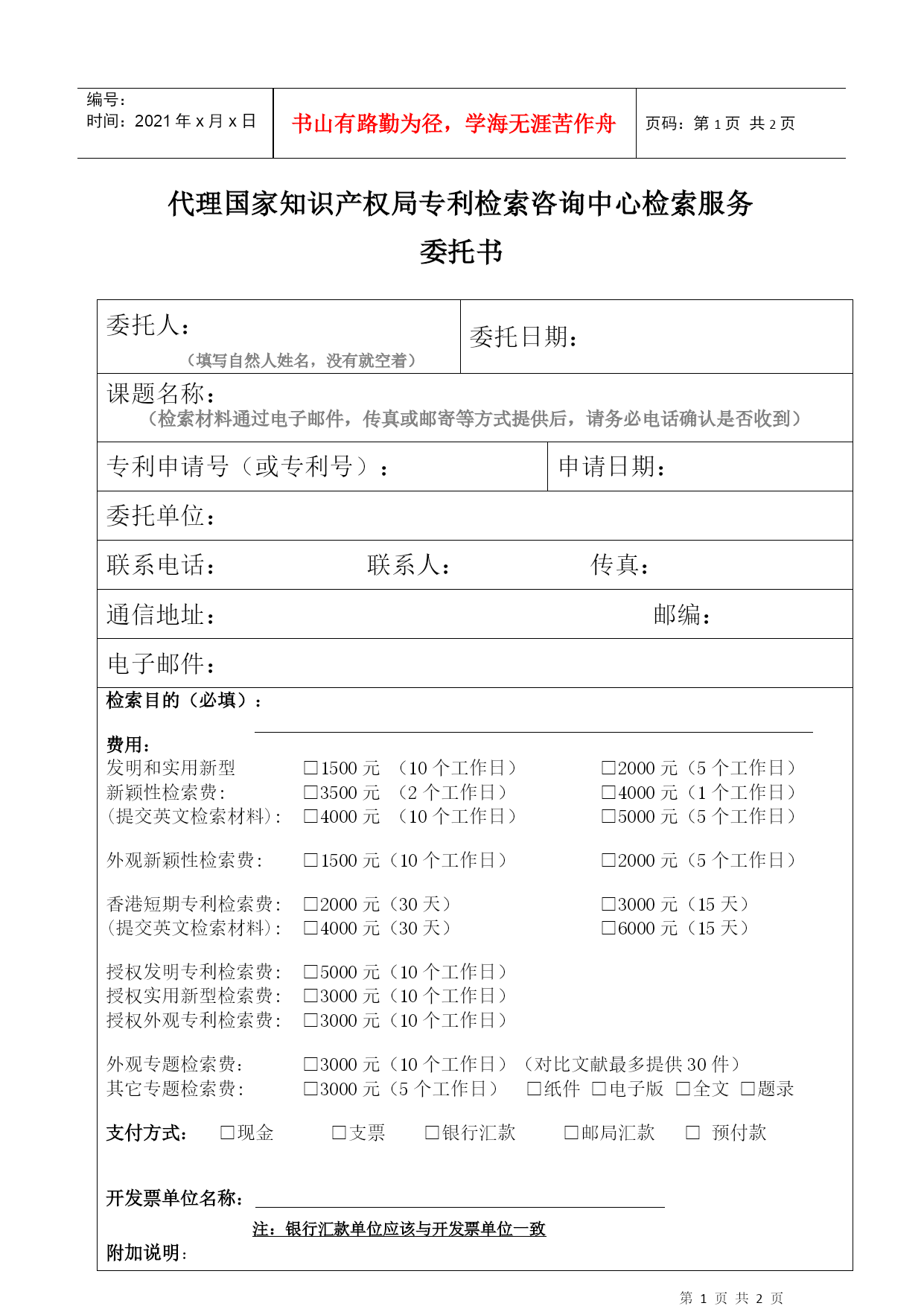 编号：
时间：2021 年 x 月 x 日

书山有路勤为径，学海无涯苦作舟

页码：第 1 页 共 2 页

代理国家知识产权局专利检索咨询中心检索服务
委托书

委托人：
（填写自然人姓名，没有就空着）

委托日期：

课题名称：
（检索材料通过电子邮件，传真或邮寄等方式提供后，请务必电话确认是否收到）

专利申请号（或专利号）：

申请日期：

委托单位：

联系电话：　　联系人：　　传真：

通信地址：　　邮编：

电子邮件：

检索目的（必填）：

费用：
发明和实用新型 □1500 元 （10 个工作日） □2000 元（5 个工作日）
新颖性检索费： □3500 元 （2 个工作日） □4000 元（1 个工作日）
（提交英文检索材料）： □4000 元 （10 个工作日） □5000 元（5 个工作日）

外观新颖性检索费： □1500 元（10 个工作日） □2000 元（5 个工作日）

香港短期专利检索费： □2000 元（30 天） □3000 元（15 天）
（提交英文检索材料）： □4000 元（30 天） □6000 元（15 天）

授权发明专利检索费： □5000 元（10 个工作日）
授权实用新型检索费： □3000 元（10 个工作日）
授权外观专利检索费： □3000 元（10 个工作日）

外观专题检索费： □3000 元（10 个工作日）（对比文献最多提供 30 件）
其它专题检索费： □3000 元（5 个工作日） □纸件 □电子版 □全文 □题录

支付方式： □现金 □支票 □银行汇款 □邮局汇款 □ 预付款

开发票单位名称：

注：银行汇款单位应该与开发票单位一致
附加说明：

第 1 页 共 2 页